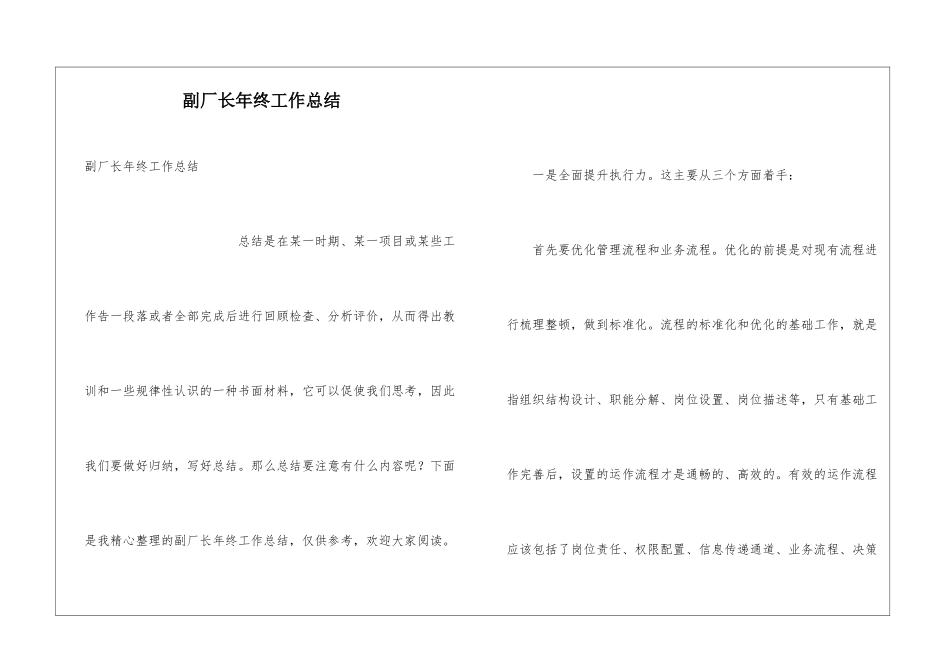 副厂长年终工作总结

副厂长年终工作总结

总结是在某一时期、某一项目或某些工作告一段落或者全部完成后进行回顾检查、分析评价，从而得出教训和一些规律性认识的一种书面材料，它可以促使我们思考，因此我们要做好归纳，写好总结。那么总结要注意有什么内容呢？下面是我精心整理的副厂长年终工作总结，仅供参考，欢迎大家阅读。

一是全面提升执行力。这主要从三个方面着手：

首先要优化管理流程和业务流程。优化的前提是对现有流程进行梳理整顿，做到标准化。流程的标准化和优化的基础工作，就是指组织结构设计、职能分解、岗位设置、岗位描述等，只有基础工作完善后，设置的运作流程才是通畅的、高效的。有效的运作流程应该包括了岗位责任、权限配置、信息传递通道、业务流程、决策